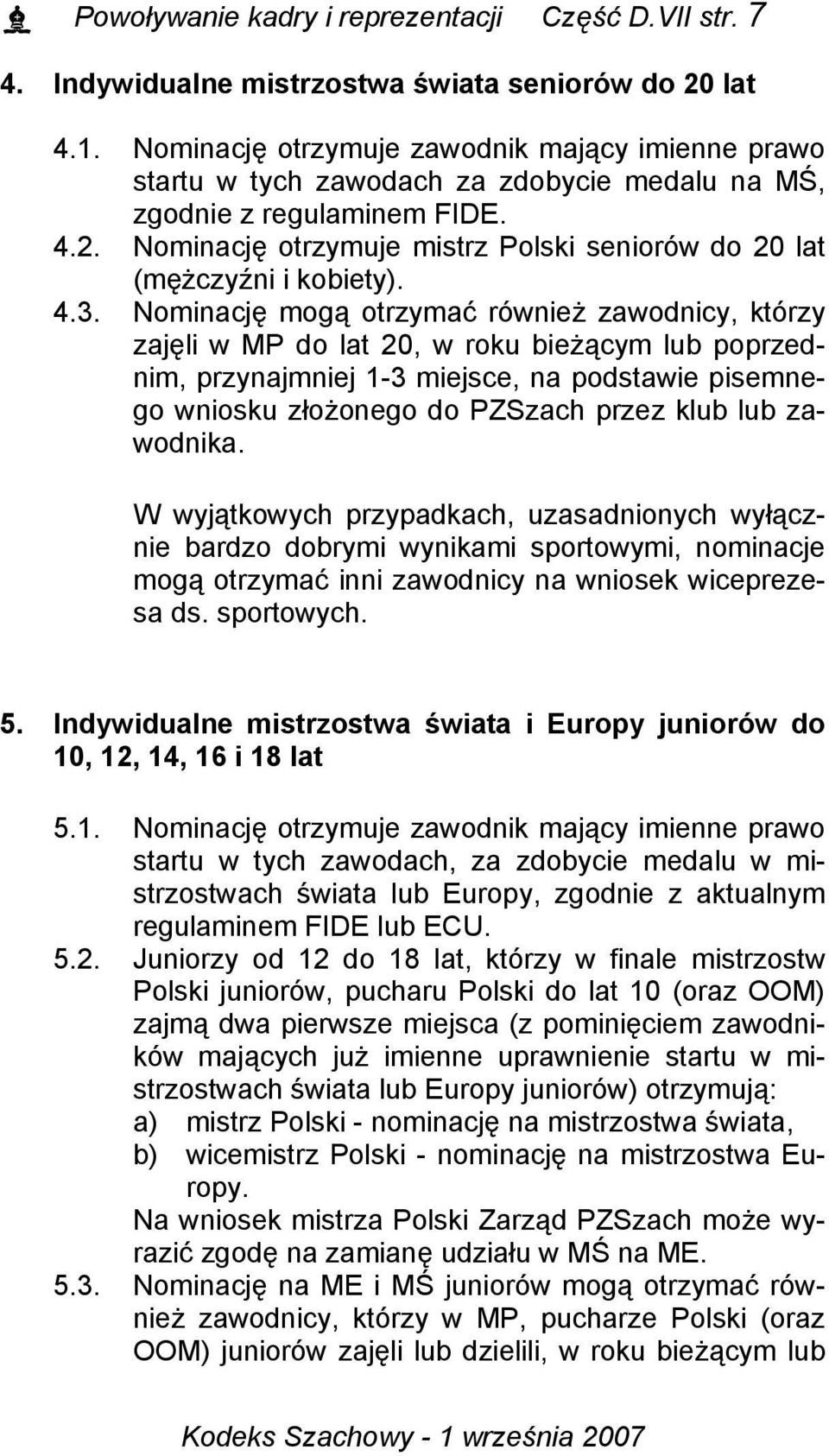 Powoływanie kadry i reprezentacji Część D.VII str. 7

4. Indywidualne mistrzostwa świata seniorów do 20 lat

4.1. Nominację otrzymuje zawodnik mający imienne prawo startu w tych zawodach za zdobycie medalu na MŚ, zgodnie z regulaminem FIDE.
4.2. Nominację otrzymuje mistrz Polski seniorów do 20 lat (mężczyźni i kobiety).
4.3. Nominację mogą otrzymać również zawodnicy, którzy zajęli w MP do lat 20, w roku bieżącym lub poprzednim, przynajmniej 1-3 miejsce, na podstawie pisemnego wniosku złożonego do PZSzach przez klub lub zawodnika.

W wyjątkowych przypadkach, uzasadnionych wyłącznie bardzo dobrymi wynikami sportowymi, nominacje mogą otrzymać inni zawodnicy na wniosek wiceprezesa ds. sportowych.

5. Indywidualne mistrzostwa świata i Europy juniorów do 10, 12, 14, 16 i 18 lat

5.1. Nominację otrzymuje zawodnik mający imienne prawo startu w tych zawodach, za zdobycie medalu w mistrzostwach świata lub Europy, zgodnie z aktualnym regulaminem FIDE lub ECU.
5.2. Juniorzy od 12 do 18 lat, którzy w finale mistrzostw Polski juniorów, pucharu Polski do lat 10 (oraz OOM) zajmą dwa pierwsze miejsca (z pominięciem zawodników mających już imienne uprawnienie startu w mistrzostwach świata lub Europy juniorów) otrzymują:
a) mistrz Polski - nominację na mistrzostwa świata,
b) wicemistrz Polski - nominację na mistrzostwa Europy.
Na wniosek mistrza Polski Zarząd PZSzach może wyrazić zgodę na zamianę udziału w MŚ na ME.
5.3. Nominację na ME i MŚ juniorów mogą otrzymać również zawodnicy, którzy w MP, pucharze Polski (oraz OOM) juniorów zajęli lub dzielili, w roku bieżącym lub

Kodeks Szachowy - 1 września 2007